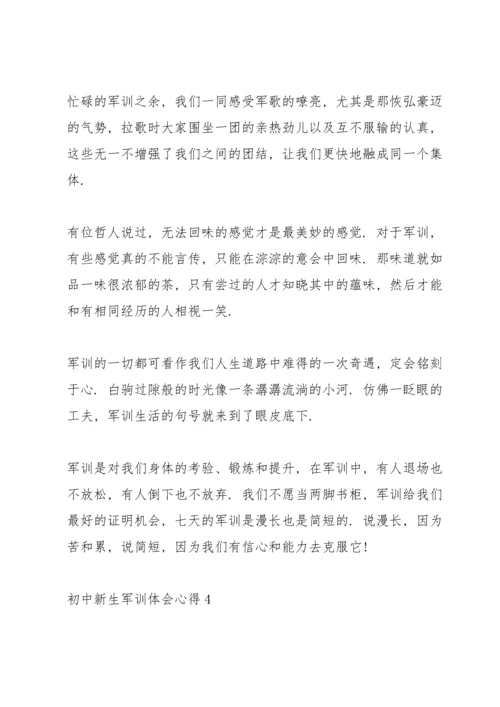 忙碌的军训之余，我们一同感受军歌的嘹亮，尤其是那恢弘豪迈的气势，拉歌时大家围坐一团的亲热劲儿以及互不服输的认真，这些无一不增强了我们之间的团结，让我们更快地融成同一个集体.

有位哲人说过，无法回味的感觉才是最美妙的感觉. 对于军训，有些感觉真的不能言传，只能在淙淙的意会中回味. 那味道就如品一味很浓郁的茶，只有尝过的人才知晓其中的蕴味，然后才能和有相同经历的人相视一笑.

军训的一切都可看作我们人生道路中难得的一次奇遇，定会铭刻于心. 白驹过隙般的时光像一条潺潺流淌的小河. 仿佛一眨眼的工夫，军训生活的句号就来到了眼皮底下.

军训是对我们身体的考验、锻炼和提升，在军训中，有人退场也不放松，有人倒下也不放弃. 我们不愿当两脚书柜，军训给我们最好的证明机会，七天的军训是漫长也是简短的. 说漫长，因为苦和累，说简短，因为我们有信心和能力去克服它!

初中新生军训体会心得 4